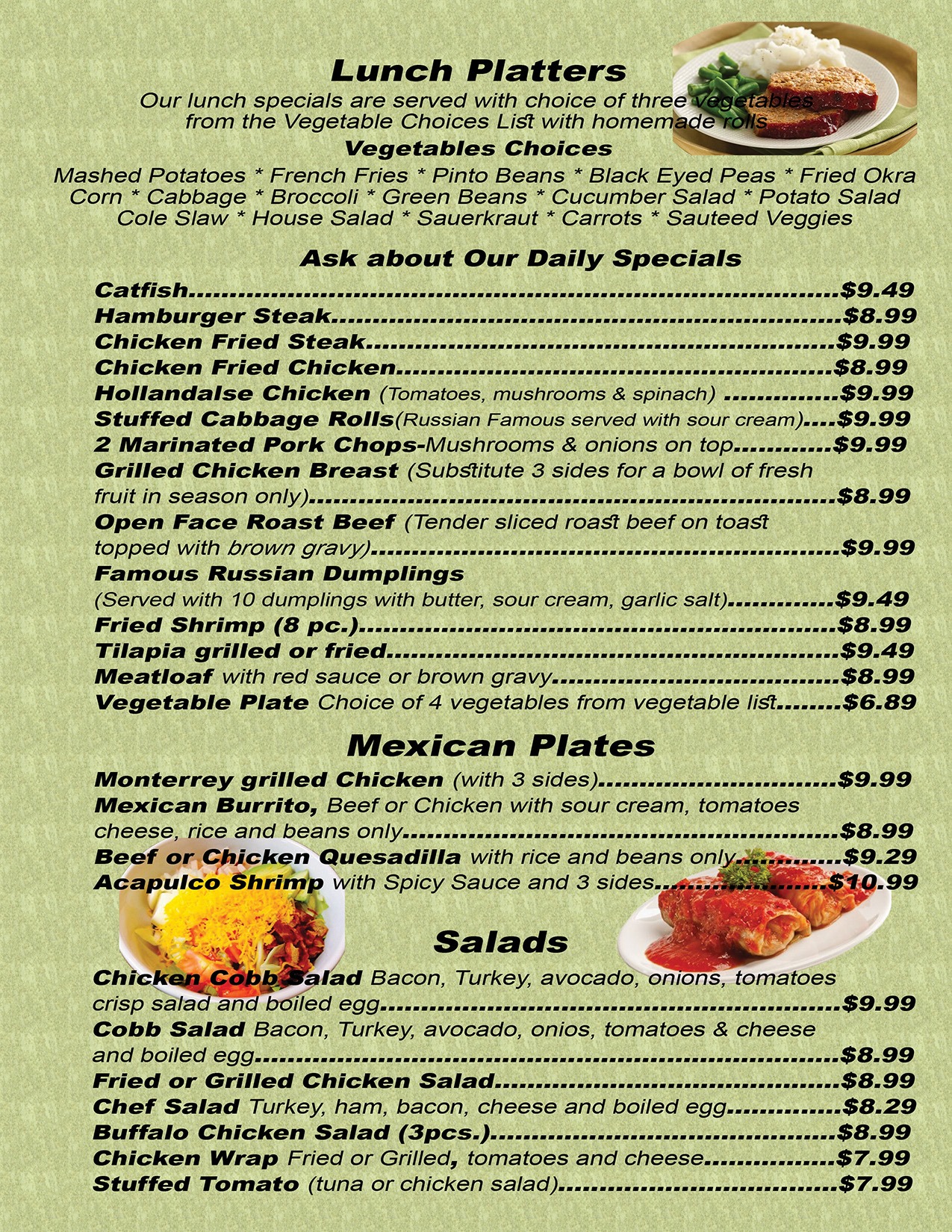 Lunch Platters

Our lunch specials are served with choice of three vegetables from the Vegetable Choices List with homemade rolls

Vegetables Choices

Mashed Potatoes * French Fries * Pinto Beans * Black Eyed Peas * Fried Okra
Corn * Cabbage * Broccoli * Green Beans * Cucumber Salad * Potato Salad
Cole Slaw * House Salad * Sauerkraut * Carrots * Sauteed Veggies

Ask about Our Daily Specials

Catfish $9.49
Hamburger Steak $8.99
Chicken Fried Steak $9.99
Chicken Fried Chicken $8.99
Hollandalse Chicken (Tomatoes, mushrooms & spinach) $9.99
Stuffed Cabbage Rolls(Russian Famous served with sour cream) $9.99
2 Marinated Pork Chops-Mushrooms & onions on top $9.99
Grilled Chicken Breast (Substitute 3 sides for a bowl of fresh fruit in season only) $8.99
Open Face Roast Beef (Tender sliced roast beef on toast topped with brown gravy) $9.99
Famous Russian Dumplings
(Served with 10 dumplings with butter, sour cream, garlic salt) $9.49
Fried Shrimp (8 pc.) $8.99
Tilapia grilled or fried $9.49
Meatloaf with red sauce or brown gravy $8.99
Vegetable Plate Choice of 4 vegetables from vegetable list $6.89

Mexican Plates

Monterrey grilled Chicken (with 3 sides) $9.99
Mexican Burrito, Beef or Chicken with sour cream, tomatoes cheese, rice and beans only $8.99
Beef or Chicken Quesadilla with rice and beans only $9.29
Acapulco Shrimp with Spicy Sauce and 3 sides $10.99

Salads

Chicken Cobb Salad Bacon, Turkey, avocado, onions, tomatoes crisp salad and boiled egg $9.99
Cobb Salad Bacon, Turkey, avocado, onios, tomatoes & cheese and boiled egg $8.99
Fried or Grilled Chicken Salad $8.99
Chef Salad Turkey, ham, bacon, cheese and boiled egg $8.29
Buffalo Chicken Salad (3pcs.) $8.99
Chicken Wrap Fried or Grilled, tomatoes and cheese $7.99
Stuffed Tomato (tuna or chicken salad) $7.99